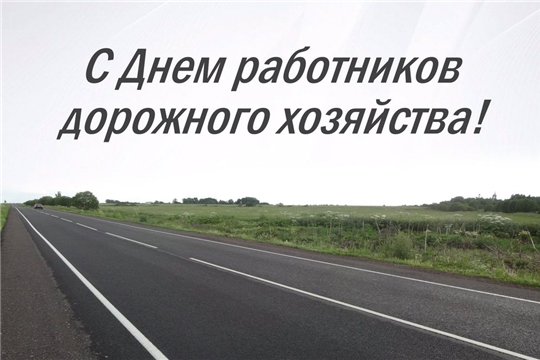 С Днем работников дорожного хозяйства!